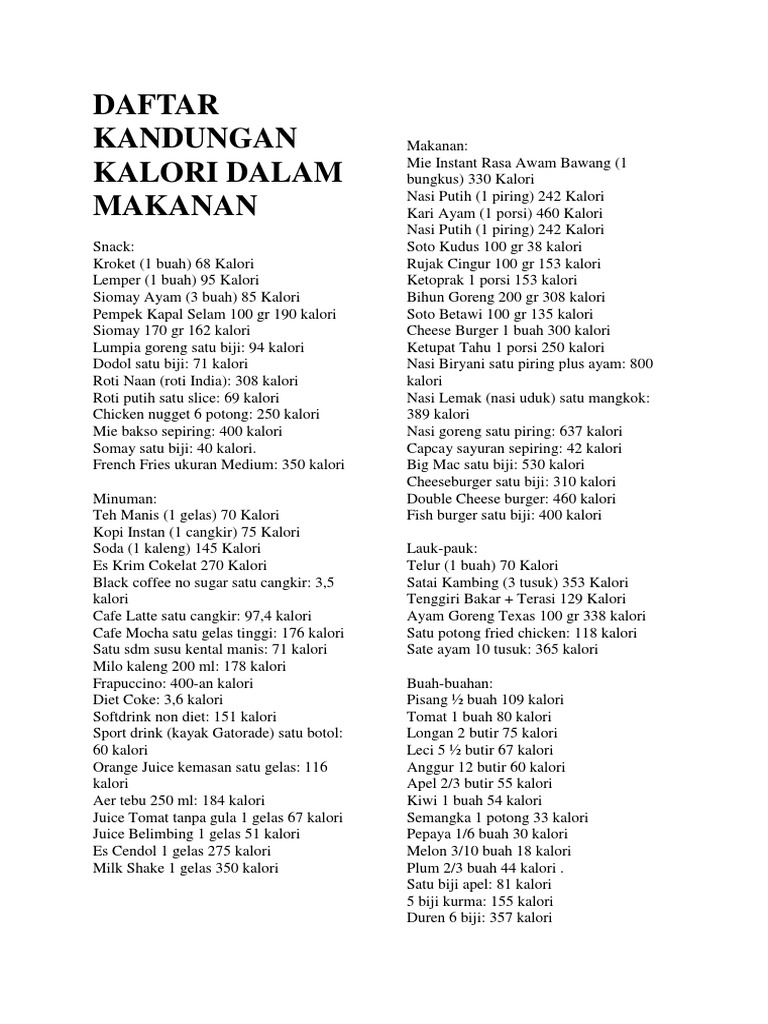 DAFTAR KANDUNGAN KALORI DALAM MAKANAN

Snack:
Kroket (1 buah) 68 Kalori
Lemper (1 buah) 95 Kalori
Siomay Ayam (3 buah) 85 Kalori
Pempek Kapal Selam 100 gr 190 kalori
Siomay 170 gr 162 kalori
Lumpia goreng satu biji: 94 kalori
Dodol satu biji: 71 kalori
Roti Naan (roti India): 308 kalori
Roti putih satu slice: 69 kalori
Chicken nugget 6 potong: 250 kalori
Mie bakso sepiring: 400 kalori
Somay satu biji: 40 kalori.
French Fries ukuran Medium: 350 kalori

Minuman:
Teh Manis (1 gelas) 70 Kalori
Kopi Instan (1 cangkir) 75 Kalori
Soda (1 kaleng) 145 Kalori
Es Krim Cokelat 270 Kalori
Black coffee no sugar satu cangkir: 3,5 kalori
Cafe Latte satu cangkir: 97,4 kalori
Cafe Mocha satu gelas tinggi: 176 kalori
Satu sdm susu kental manis: 71 kalori
Milo kaleng 200 ml: 178 kalori
Frapuccino: 400-an kalori
Diet Coke: 3,6 kalori
Softdrink non diet: 151 kalori
Sport drink (kayak Gatorade) satu botol: 60 kalori
Orange Juice kemasan satu gelas: 116 kalori
Aer tebu 250 ml: 184 kalori
Juice Tomat tanpa gula 1 gelas 67 kalori
Juice Belimbing 1 gelas 51 kalori
Es Cendol 1 gelas 275 kalori
Milk Shake 1 gelas 350 kalori

Makanan:
Mie Instant Rasa Awam Bawang (1 bungkus) 330 Kalori
Nasi Putih (1 piring) 242 Kalori
Kari Ayam (1 porsi) 460 Kalori
Nasi Putih (1 piring) 242 Kalori
Soto Kudus 100 gr 38 kalori
Rujak Cingur 100 gr 153 kalori
Ketoprak 1 porsi 153 kalori
Bihun Goreng 200 gr 308 kalori
Soto Betawi 100 gr 135 kalori
Cheese Burger 1 buah 300 kalori
Ketupat Tahu 1 porsi 250 kalori
Nasi Biryani satu piring plus ayam: 800 kalori
Nasi Lemak (nasi uduk) satu mangkok: 389 kalori
Nasi goreng satu piring: 637 kalori
Capcay sayuran sepiring: 42 kalori
Big Mac satu biji: 530 kalori
Cheeseburger satu biji: 310 kalori
Double Cheese burger: 460 kalori
Fish burger satu biji: 400 kalori

Lauk-pauk:
Telur (1 buah) 70 Kalori
Satai Kambing (3 tusuk) 353 Kalori
Tenggiri Bakar + Terasi 129 Kalori
Ayam Goreng Texas 100 gr 338 kalori
Satu potong fried chicken: 118 kalori
Sate ayam 10 tusuk: 365 kalori

Buah-buahan:
Pisang ½ buah 109 kalori
Tomat 1 buah 80 kalori
Longan 2 butir 75 kalori
Leci 5 ½ butir 67 kalori
Anggur 12 butir 60 kalori
Apel 2/3 butir 55 kalori
Kiwi 1 buah 54 kalori
Semangka 1 potong 33 kalori
Pepaya 1/6 buah 30 kalori
Melon 3/10 buah 18 kalori
Plum 2/3 buah 44 kalori .
Satu biji apel: 81 kalori
5 biji kurma: 155 kalori
Duren 6 biji: 357 kalori